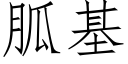 胍基